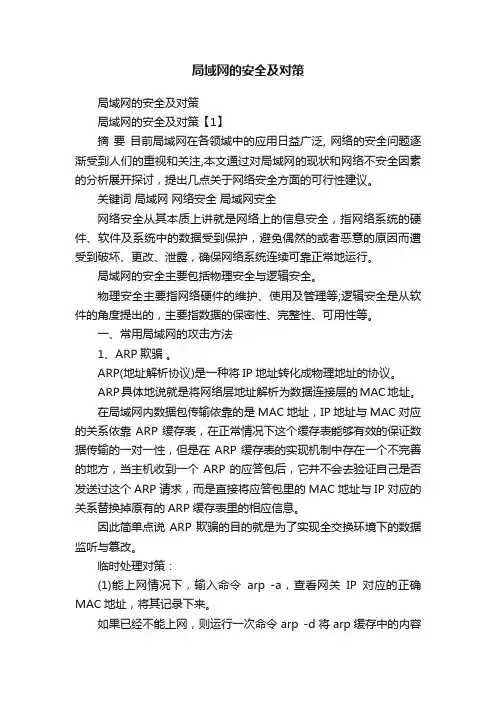 局域网的安全及对策

局域网的安全及对策

局域网的安全及对策【1】

摘 要 目前局域网在各领域中的应用日益广泛, 网络的安全问题逐渐受到人们的重视和关注,本文通过对局域网的现状和网络不安全因素的分析展开探讨，提出几点关于网络安全方面的可行性建议。

关键词 局域网 网络安全 局域网安全

网络安全从其本质上讲就是网络上的信息安全，指网络系统的硬件、软件及系统中的数据受到保护，避免偶然的或者恶意的原因而遭受到破坏、更改、泄露，确保网络系统连续可靠正常地运行。

局域网的安全主要包括物理安全与逻辑安全。

物理安全主要指网络硬件的维护、使用及管理等;逻辑安全是从软件的角度提出的，主要指数据的保密性、完整性、可用性等。

一、常用局域网的攻击方法

1、ARP 欺骗 。

ARP(地址解析协议)是一种将 IP 地址转化成物理地址的协议。

ARP 具体地说就是将网络层地址解析为数据连接层的 MAC 地址。

在局域网内数据包传输依靠的是 MAC 地址，IP 地址与 MAC 对应的关系依靠 ARP 缓存表，在正常情况下这个缓存表能够有效的保证数据传输的一对一性，但是在 ARP 缓存表的实现机制中存在一个不完善的地方，当主机收到一个 ARP 的应答包后，它并不会去验证自己是否发送过这个 ARP 请求，而是直接将应答包里的 MAC 地址与 IP 对应的关系替换掉原有的 ARP 缓存表里的相应信息。

因此简单点说 ARP 欺骗的目的就是为了实现全交换环境下的数据监听与篡改。

临时处理对策：

(1)能上网情况下，输入命令 arp -a，查看网关 IP 对应的正确 MAC 地址，将其记录下来。

如果已经不能上网，则运行一次命令 arp -d 将 arp 缓存中的内容